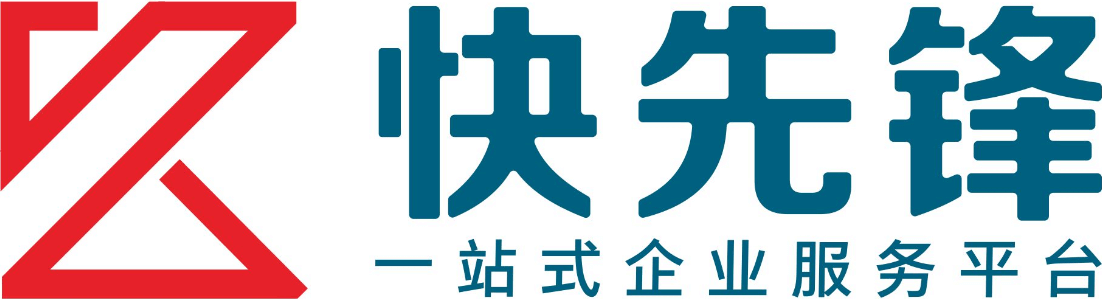 快先锋
一站式企业服务平台